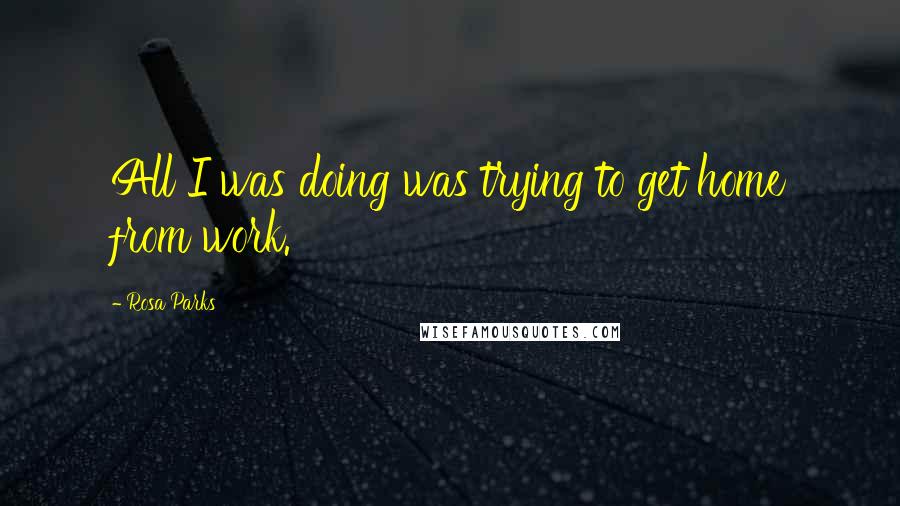 All I was doing was trying to get home from work.

- Rosa Parks

WISEFAMOUSQUOTES.COM